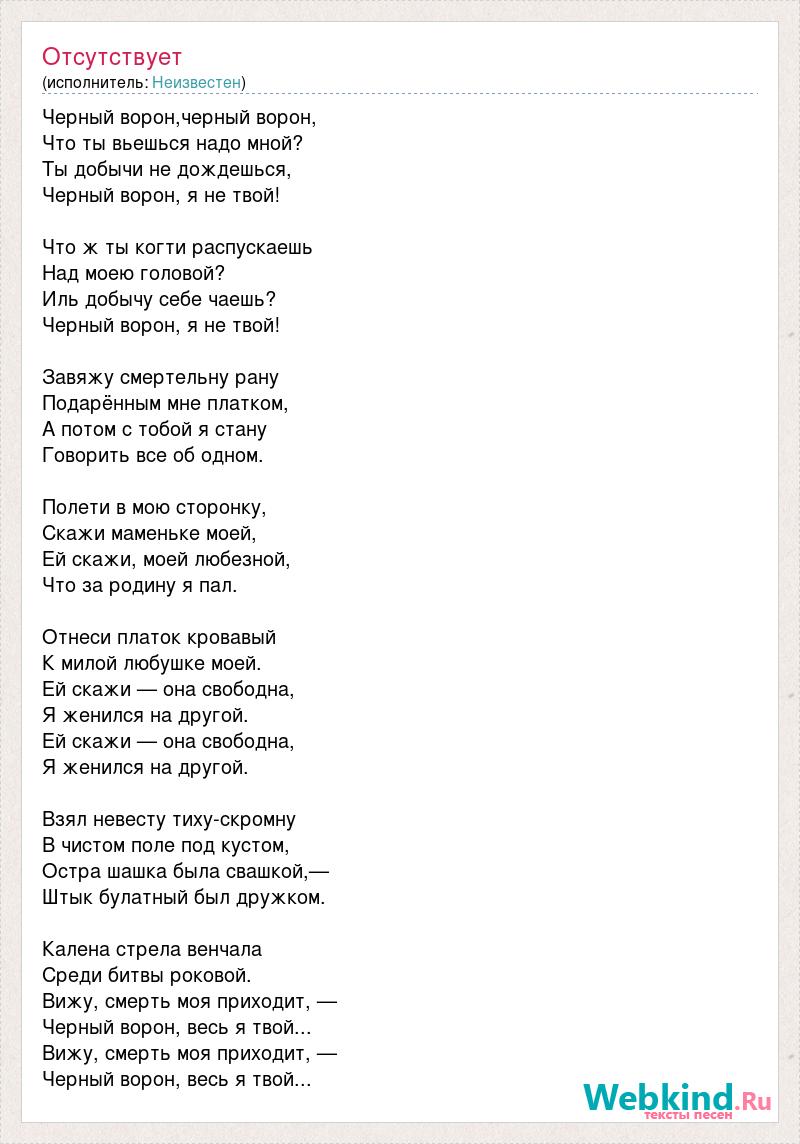 Отсутствует
(исполнитель: Неизвестен)

Черный ворон,черный ворон,
Что ты вьешься надо мной?
Ты добычи не дождешься,
Черный ворон, я не твой!

Что ж ты когти распускаешь
Над моею головой?
Иль добычу себе чаешь?
Черный ворон, я не твой!

Завяжу смертельну рану
Подарённым мне платком,
А потом с тобой я стану
Говорить все об одном.

Полети в мою сторонку,
Скажи маменьке моей,
Ей скажи, моей любезной,
Что за родину я пал.

Отнеси платок кровавый
К милой любушке моей.
Ей скажи — она свободна,
Я женился на другой.
Ей скажи — она свободна,
Я женился на другой.

Взял невесту тиху-скромну
В чистом поле под кустом,
Остра шашка была свашкой,—
Штык булатный был дружком.

Калена стрела венчала
Среди битвы роковой.
Вижу, смерть моя приходит, —
Черный ворон, весь я твой...
Вижу, смерть моя приходит, —
Черный ворон, весь я твой...

Webkind.Ru
тексты песен